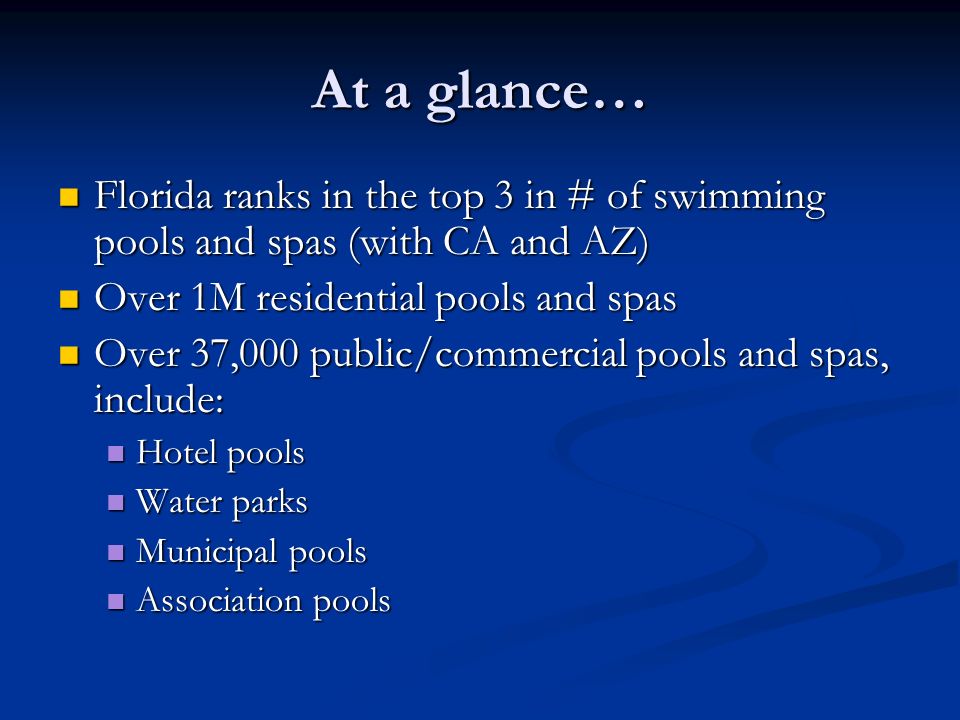 At a glance…

- Florida ranks in the top 3 in # of swimming pools and spas (with CA and AZ)
- Over 1M residential pools and spas
- Over 37,000 public/commercial pools and spas, include:
  - Hotel pools
  - Water parks
  - Municipal pools
  - Association pools